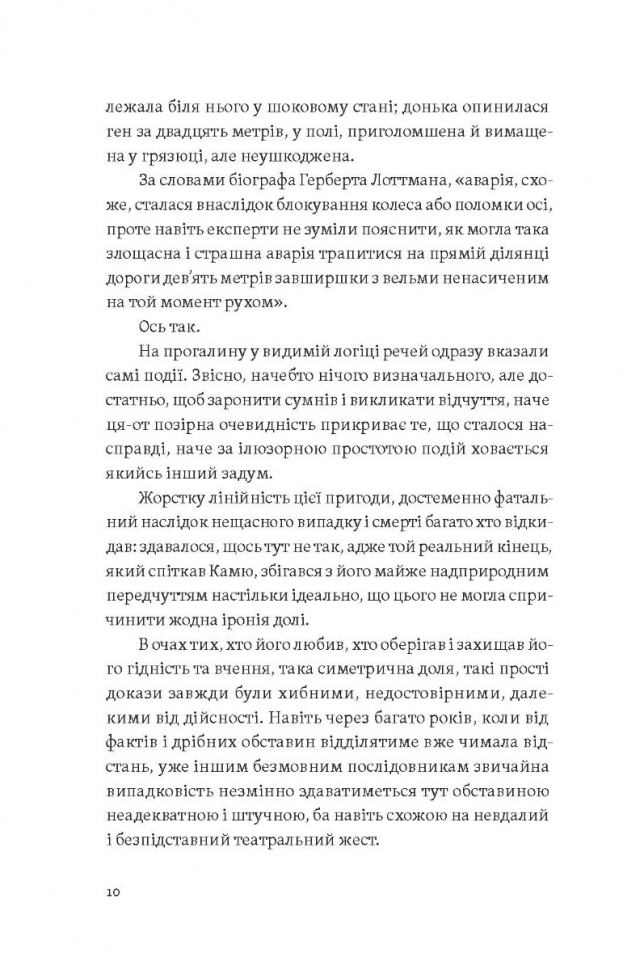 лежала біля нього у шоковому стані; донька опинилася ген за двадцять метрів, у полі, приголомшена й вимащена у грязюці, але неушкоджена.

За словами біографа Герберта Лоттмана, «аварія, схоже, сталася внаслідок блокування колеса або поломки осі, проте навіть експерти не зуміли пояснити, як могла така злощасна і страшна аварія трапитися на прямій ділянці дороги дев'ять метрів завширшки з вельми ненасиченим на той момент рухом».

Ось так.

На прогалину у видимій логіці речей одразу вказали самі події. Звісно, начебто нічого визначального, але достатньо, щоб заронити сумнів і викликати відчуття, наче ця-от позірна очевидність прикриває те, що сталося насправді, наче за ілюзорною простотою подій ховається якийсь інший задум.

Жорстку лінійність цієї пригоди, достеменно фатальний наслідок нещасного випадку і смерті багато хто відкидав: здавалося, щось тут не так, адже той реальний кінець, який спіткав Камю, збігався з його майже надприродним передчуттям настільки ідеально, що цього не могла спричинити жодна іронія долі.

В очах тих, хто його любив, хто оберігав і захищав його гідність та вчення, така симетрична доля, такі прості докази завжди були хибними, недостовірними, далекими від дійсності. Навіть через багато років, коли від фактів і дрібних обставин відділятиме вже чимала відстань, уже іншим безмовним послідовникам звичайна випадковість незмінно здаватиметься тут обставиною неадекватною і штучною, ба навіть схожою на невдалий і безпідставний театральний жест.

10